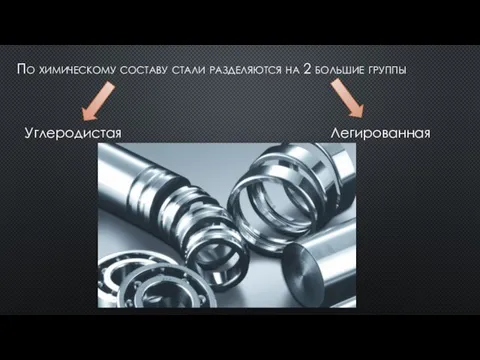 По химическому составу стали разделяются на 2 большие группы

Углеродистая

Легированная